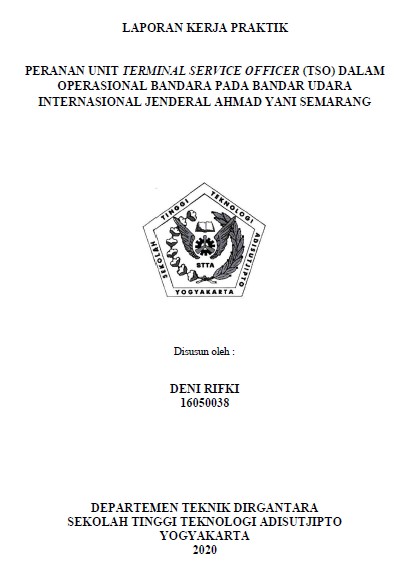 LAPORAN KERJA PRAKTIK

PERANAN UNIT TERMINAL SERVICE OFFICER (TSO) DALAM OPERASIONAL BANDARA PADA BANDAR UDARA INTERNASIONAL JENDERAL AHMAD YANI SEMARANG

SEKOLAH TINGGI TEKNOLOGI ADISUTJIPTO
STTA
YOGYAKARTA

Disusun oleh :

DENI RIFKI
16050038

DEPARTEMEN TEKNIK DIRGANTARA
SEKOLAH TINGGI TEKNOLOGI ADISUTJIPTO
YOGYAKARTA
2020